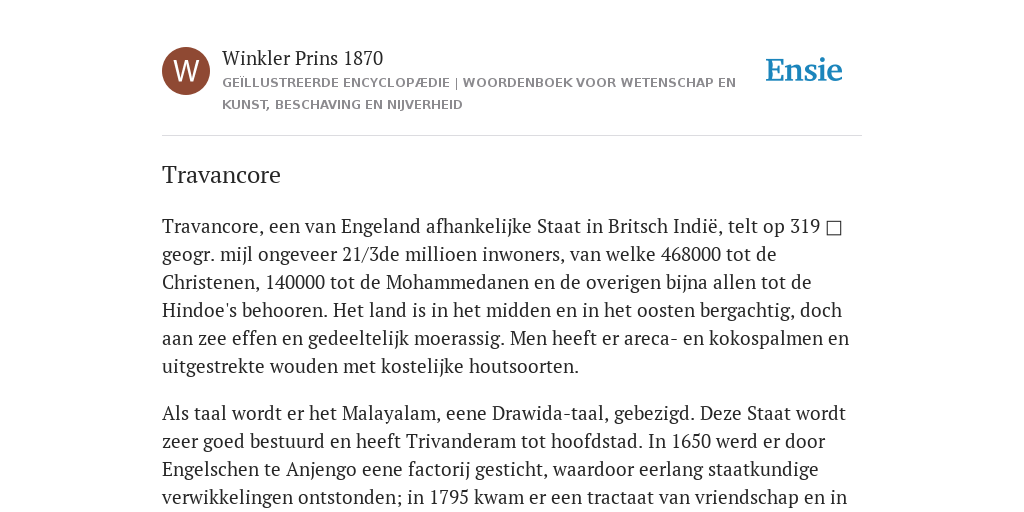 W

Winkler Prins 1870

GEÏLLUSTREERDE ENCYCLOPÆDIE | WOORDENBOEK VOOR WETENSCHAP EN KUNST, BESCHAVING EN NIJVERHEID

Ensie

Travancore

Travancore, een van Engeland afhankelijke Staat in Britsch Indië, telt op 319 □ geogr. mijl ongeveer 21/3de millioen inwoners, van welke 468000 tot de Christenen, 140000 tot de Mohammedanen en de overigen bijna allen tot de Hindoe's behooren. Het land is in het midden en in het oosten bergachtig, doch aan zee effen en gedeeltelijk moerassig. Men heeft er areca- en kokospalmen en uitgestrekte wouden met kostelijke houtsoorten.

Als taal wordt er het Malayalam, eene Drawida-taal, gebezigd. Deze Staat wordt zeer goed bestuurd en heeft Trivanderam tot hoofdstad. In 1650 werd er door Engelschen te Anjengo eene factorij gesticht, waardoor eerlang staatkundige verwikkelingen ontstonden; in 1795 kwam er een tractaat van vriendschap en in